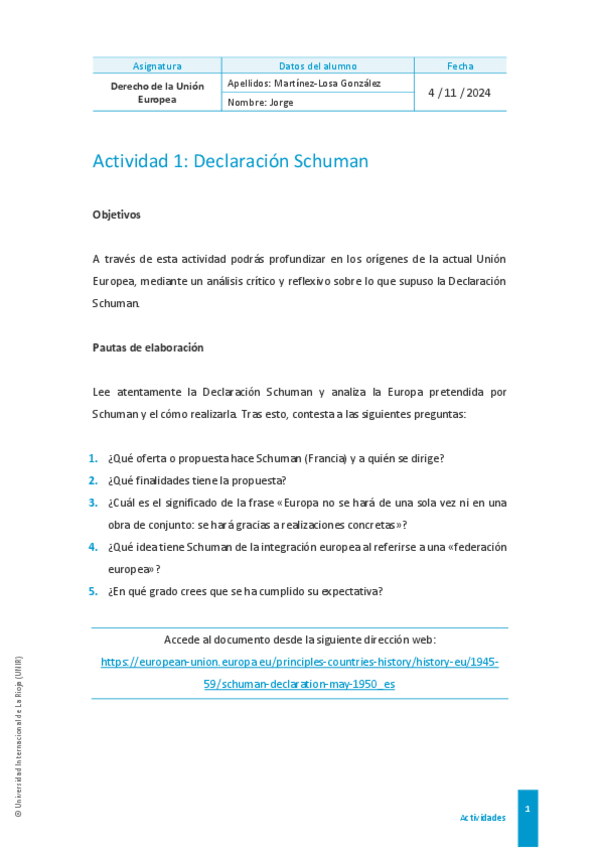 | Asignatura | Datos del alumno | Fecha |
|---|---|---|
| Derecho de la Unión Europea | Apellidos: Martínez-Losa González | 4 / 11 / 2024 |
| | Nombre: Jorge | |

Actividad 1: Declaración Schuman

Objetivos

A través de esta actividad podrás profundizar en los orígenes de la actual Unión Europea, mediante un análisis crítico y reflexivo sobre lo que supuso la Declaración Schuman.

Pautas de elaboración

Lee atentamente la Declaración Schuman y analiza la Europa pretendida por Schuman y el cómo realizarla. Tras esto, contesta a las siguientes preguntas:

1. ¿Qué oferta o propuesta hace Schuman (Francia) y a quién se dirige?
2. ¿Qué finalidades tiene la propuesta?
3. ¿Cuál es el significado de la frase «Europa no se hará de una sola vez ni en una obra de conjunto: se hará gracias a realizaciones concretas»?
4. ¿Qué idea tiene Schuman de la integración europea al referirse a una «federación europea»?
5. ¿En qué grado crees que se ha cumplido su expectativa?

Accede al documento desde la siguiente dirección web:
https://european-union.europa.eu/principles-countries-history/history-eu/1945-59/schuman-declaration-may-1950_es

© Universidad Internacional de La Rioja (UNIR)

Actividades

1